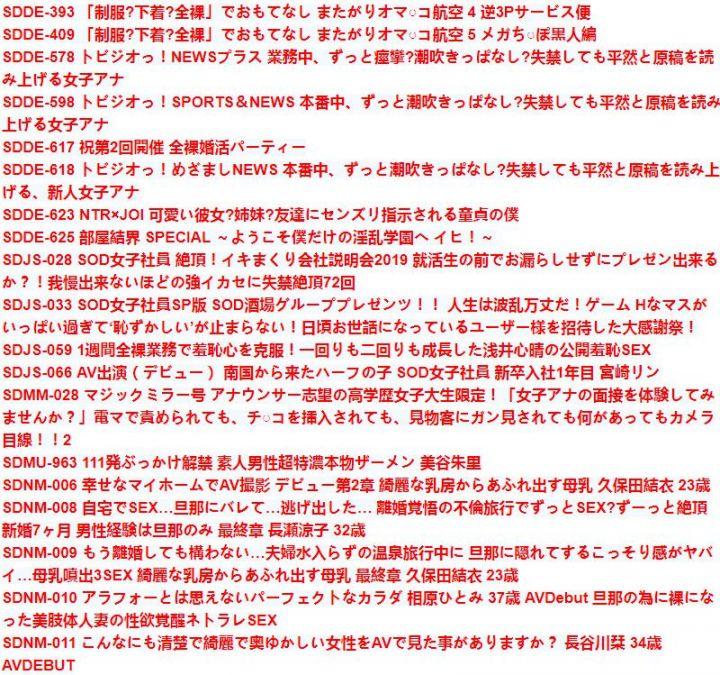 SDDE-393 「制服?下着?全裸」でおもてなし またがりオマ○コ航空 4 逆3Pサービス便
SDDE-409 「制服?下着?全裸」でおもてなし またがりオマ○コ航空 5 メガち○ぽ黒人編
SDDE-578 トビジオっ！NEWSプラス 業務中、ずっと痙攣?潮吹きっぱなし?失禁しても平然と原稿を読み上げる女子アナ
SDDE-598 トビジオっ！SPORTS＆NEWS 本番中、ずっと潮吹きっぱなし?失禁しても平然と原稿を読み上げる女子アナ
SDDE-617 祝第2回開催 全裸婚活パーティー
SDDE-618 トビジオっ！めざましNEWS 本番中、ずっと潮吹きっぱなし?失禁しても平然と原稿を読み上げる、新人女子アナ
SDDE-623 NTR×JOI 可愛い彼女?姉妹?友達にセンズリ指示される童貞の僕
SDDE-625 部屋結界 SPECIAL ～ようこそ僕だけの淫乱学園へ イヒ！～
SDJS-028 SOD女子社員 絶頂！イキまくり会社説明会2019 就活生の前でお漏らしせずにプレゼン出来るか？！我慢出来ないほどの強イカセに失禁絶頂72回
SDJS-033 SOD女子社員SP版 SOD酒場グループプレゼンツ！！ 人生は波乱万丈だ！ゲーム Hなマスがいっぱい過ぎて'恥ずかしい'が止まらない！日頃お世話になっているユーザー様を招待した大感謝祭！
SDJS-059 1週間全裸業務で羞恥心を克服！一回りも二回りも成長した浅井心晴の公開羞恥SEX
SDJS-066 AV出演（デビュー） 南国から来たハーフの子 SOD女子社員 新卒入社1年目 宮崎リン
SDMM-028 マジックミラー号 アナウンサー志望の高学歴女子大生限定！「女子アナの面接を体験してみませんか？」電マで責められても、チ○コを挿入されても、見物客にガン見されても何があってもカメラ目線！！2
SDMU-963 111発ぶっかけ解禁 素人男性超特濃本物ザーメン 美谷朱里
SDNM-006 幸せなマイホームでAV撮影 デビュー第2章 綺麗な乳房からあふれ出す母乳 久保田結衣 23歳
SDNM-008 自宅でSEX…旦那にバレて…逃げ出した… 離婚覚悟の不倫旅行でずっとSEX?ずーっと絶頂 新婚7ヶ月 男性経験は旦那のみ 最終章 長瀬涼子 32歳
SDNM-009 もう離婚しても構わない…夫婦水入らずの温泉旅行中に 旦那に隠れてするこっそり感がヤバイ…母乳噴出3SEX 綺麗な乳房からあふれ出す母乳 最終章 久保田結衣 23歳
SDNM-010 アラフォーとは思えないパーフェクトなカラダ 相原ひとみ 37歳 AVDebut 旦那の為に裸になった美肢体人妻の性欲覚醒ネトラレSEX
SDNM-011 こんなにも清楚で綺麗で奥ゆかしい女性をAVで見た事がありますか？ 長谷川栞 34歳 AVDEBUT